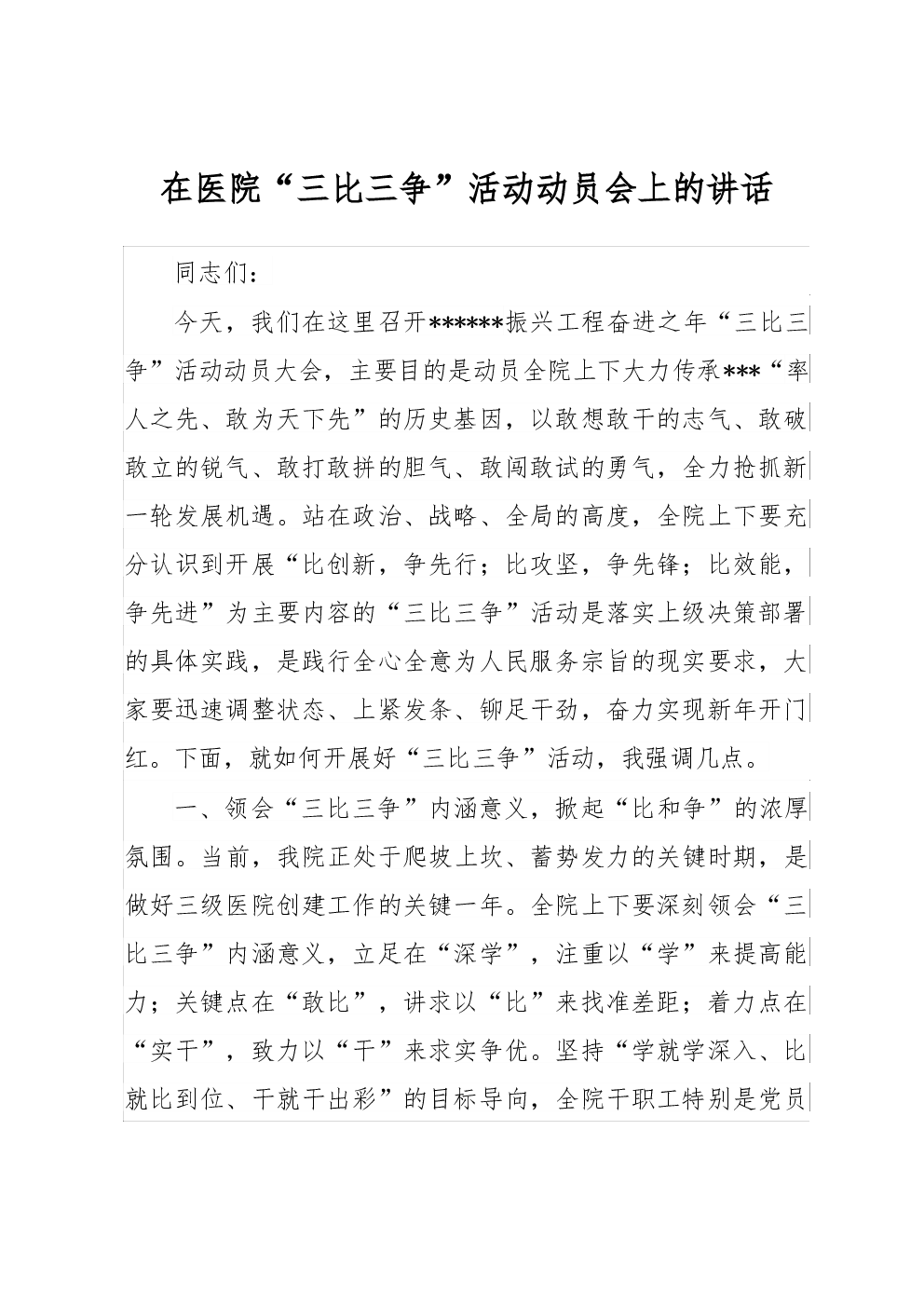 在医院“三比三争”活动动员会上的讲话

同志们：

今天，我们在这里召开******振兴工程奋进之年“三比三争”活动动员大会，主要目的是动员全院上下大力传承***“率人之先、敢为天下先”的历史基因，以敢想敢干的志气、敢破敢立的锐气、敢打敢拼的胆气、敢闯敢试的勇气，全力抢抓新一轮发展机遇。站在政治、战略、全局的高度，全院上下要充分认识到开展“比创新，争先行；比攻坚，争先锋；比效能，争先进”为主要内容的“三比三争”活动是落实上级决策部署的具体实践，是践行全心全意为人民服务宗旨的现实要求，大家要迅速调整状态、上紧发条、铆足干劲，奋力实现新年开门红。下面，就如何开展好“三比三争”活动，我强调几点。

一、领会“三比三争”内涵意义，掀起“比和争”的浓厚氛围。当前，我院正处于爬坡上坎、蓄势发力的关键时期，是做好三级医院创建工作的关键一年。全院上下要深刻领会“三比三争”内涵意义，立足在“深学”，注重以“学”来提高能力；关键点在“敢比”，讲求以“比”来找准差距；着力点在“实干”，致力以“干”来求实争优。坚持“学就学深入、比就比到位、干就干出彩”的目标导向，全院干职工特别是党员